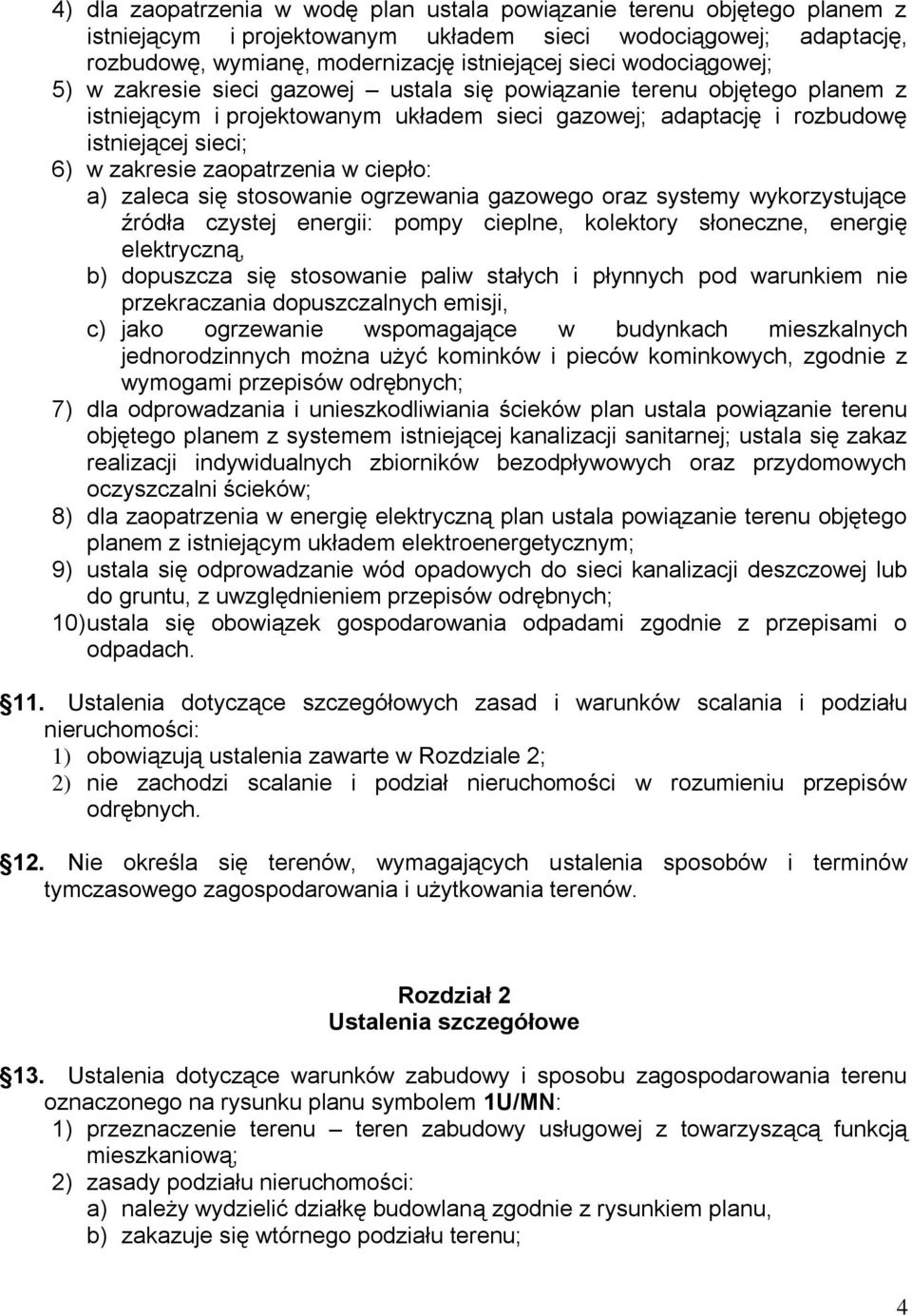 4) dla zaopatrzenia w wodę plan ustala powiązanie terenu objętego planem z istniejącym i projektowanym układem sieci wodociągowej; adaptację, rozbudowę, wymianę, modernizację istniejącej sieci wodociągowej;
5) w zakresie sieci gazowej – ustala się powiązanie terenu objętego planem z istniejącym i projektowanym układem sieci gazowej; adaptację i rozbudowę istniejącej sieci;
6) w zakresie zaopatrzenia w ciepło:
a) zaleca się stosowanie ogrzewania gazowego oraz systemy wykorzystujące źródła czystej energii: pompy cieplne, kolektory słoneczne, energię elektryczną,
b) dopuszcza się stosowanie paliw stałych i płynnych pod warunkiem nie przekraczania dopuszczalnych emisji,
c) jako ogrzewanie wspomagające w budynkach mieszkalnych jednorodzinnych można użyć kominków i pieców kominkowych, zgodnie z wymogami przepisów odrębnych;
7) dla odprowadzania i unieszkodliwiania ścieków plan ustala powiązanie terenu objętego planem z systemem istniejącej kanalizacji sanitarnej; ustala się zakaz realizacji indywidualnych zbiorników bezodpływowych oraz przydomowych oczyszczalni ścieków;
8) dla zaopatrzenia w energię elektryczną plan ustala powiązanie terenu objętego planem z istniejącym układem elektroenergetycznym;
9) ustala się odprowadzanie wód opadowych do sieci kanalizacji deszczowej lub do gruntu, z uwzględnieniem przepisów odrębnych;
10) ustala się obowiązek gospodarowania odpadami zgodnie z przepisami o odpadach.

11. Ustalenia dotyczące szczegółowych zasad i warunków scalania i podziału nieruchomości:
1) obowiązują ustalenia zawarte w Rozdziale 2;
2) nie zachodzi scalanie i podział nieruchomości w rozumieniu przepisów odrębnych.

12. Nie określa się terenów, wymagających ustalenia sposobów i terminów tymczasowego zagospodarowania i użytkowania terenów.

Rozdział 2
Ustalenia szczegółowe

13. Ustalenia dotyczące warunków zabudowy i sposobu zagospodarowania terenu oznaczonego na rysunku planu symbolem 1U/MN:
1) przeznaczenie terenu – teren zabudowy usługowej z towarzyszącą funkcją mieszkaniową;
2) zasady podziału nieruchomości:
a) należy wydzielić działkę budowlaną zgodnie z rysunkiem planu,
b) zakazuje się wtórnego podziału terenu;

4